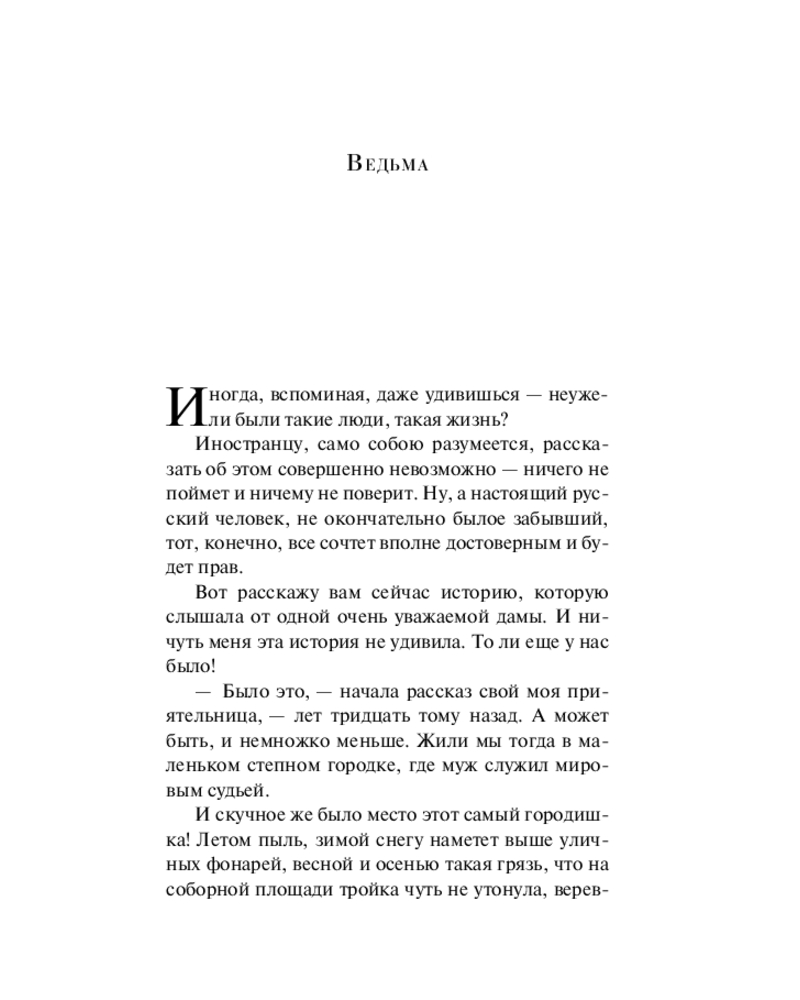 Ведьма

Иногда, вспоминая, даже удивишься — неужели были такие люди, такая жизнь?

Иностранцу, само собою разумеется, рассказать об этом совершенно невозможно — ничего не поймет и ничему не поверит. Ну, а настоящий русский человек, не окончательно былое забывший, тот, конечно, все сочтет вполне достоверным и будет прав.

Вот расскажу вам сейчас историю, которую слышала от одной очень уважаемой дамы. И ничуть меня эта история не удивила. То ли еще у нас было!

— Было это, — начала рассказ свой моя приятельница, — лет тридцать тому назад. А может быть, и немножко меньше. Жили мы тогда в маленьком степном городке, где муж служил мировым судьей.

И скучное же было место этот самый городишка! Летом пыль, зимой снегу наметет выше уличных фонарей, весной и осенью такая грязь, что на соборной площади тройка чуть не утонула, верев-